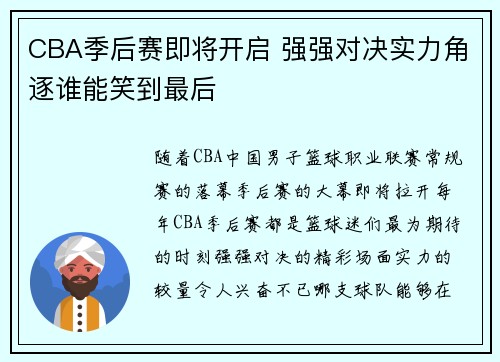 CBA季后赛即将开启 强强对决实力角逐谁能笑到最后

随着CBA中国男子篮球职业联赛常规赛的落幕季后赛的大幕即将拉开每年CBA季后赛都是篮球迷们最为期待的时刻强强对决的精彩场面实力的较量令人兴奋不已哪支球队能够在